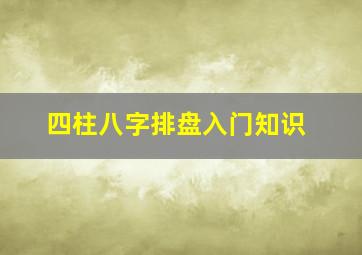 四柱八字排盘入门知识